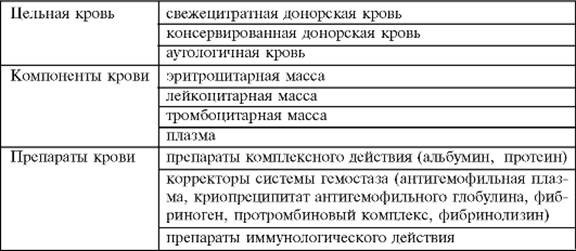 | | |
|---|---|
| Цельная кровь | свежецитратная донорская кровь |
| | консервированная донорская кровь |
| | аутологичная кровь |
| Компоненты крови | эритроцитарная масса |
| | лейкоцитарная масса |
| | тромбоцитарная масса |
| | плазма |
| Препараты крови | препараты комплексного действия (альбумин, протеин) |
| | корректоры системы гемостаза (антигемофильная плазма, криопреципитат антигемофильного глобулина, фибриноген, протромбиновый комплекс, фибринолизин) |
| | препараты иммунологического действия |